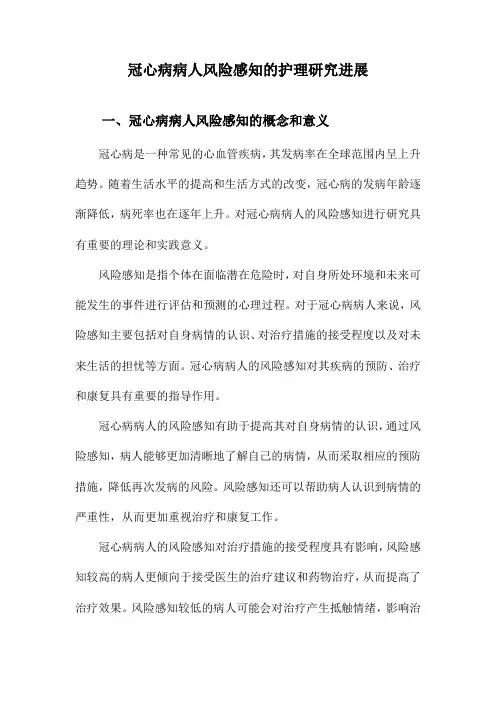 冠心病病人风险感知的护理研究进展

一、冠心病病人风险感知的概念和意义

冠心病是一种常见的心血管疾病，其发病率在全球范围内呈上升趋势。随着生活水平的提高和生活方式的改变，冠心病的发病年龄逐渐降低，病死率也在逐年上升。对冠心病病人的风险感知进行研究具有重要的理论和实践意义。

风险感知是指个体在面临潜在危险时，对自身所处环境和未来可能发生的事件进行评估和预测的心理过程。对于冠心病病人来说，风险感知主要包括对自身病情的认识、对治疗措施的接受程度以及对未来生活的担忧等方面。冠心病病人的风险感知对其疾病的预防、治疗和康复具有重要的指导作用。

冠心病病人的风险感知有助于提高其对自身病情的认识，通过风险感知，病人能够更加清晰地了解自己的病情，从而采取相应的预防措施，降低再次发病的风险。风险感知还可以帮助病人认识到病情的严重性，从而更加重视治疗和康复工作。

冠心病病人的风险感知对治疗措施的接受程度具有影响，风险感知较高的病人更倾向于接受医生的治疗建议和药物治疗，从而提高了治疗效果。风险感知较低的病人可能会对治疗产生抵触情绪，影响治